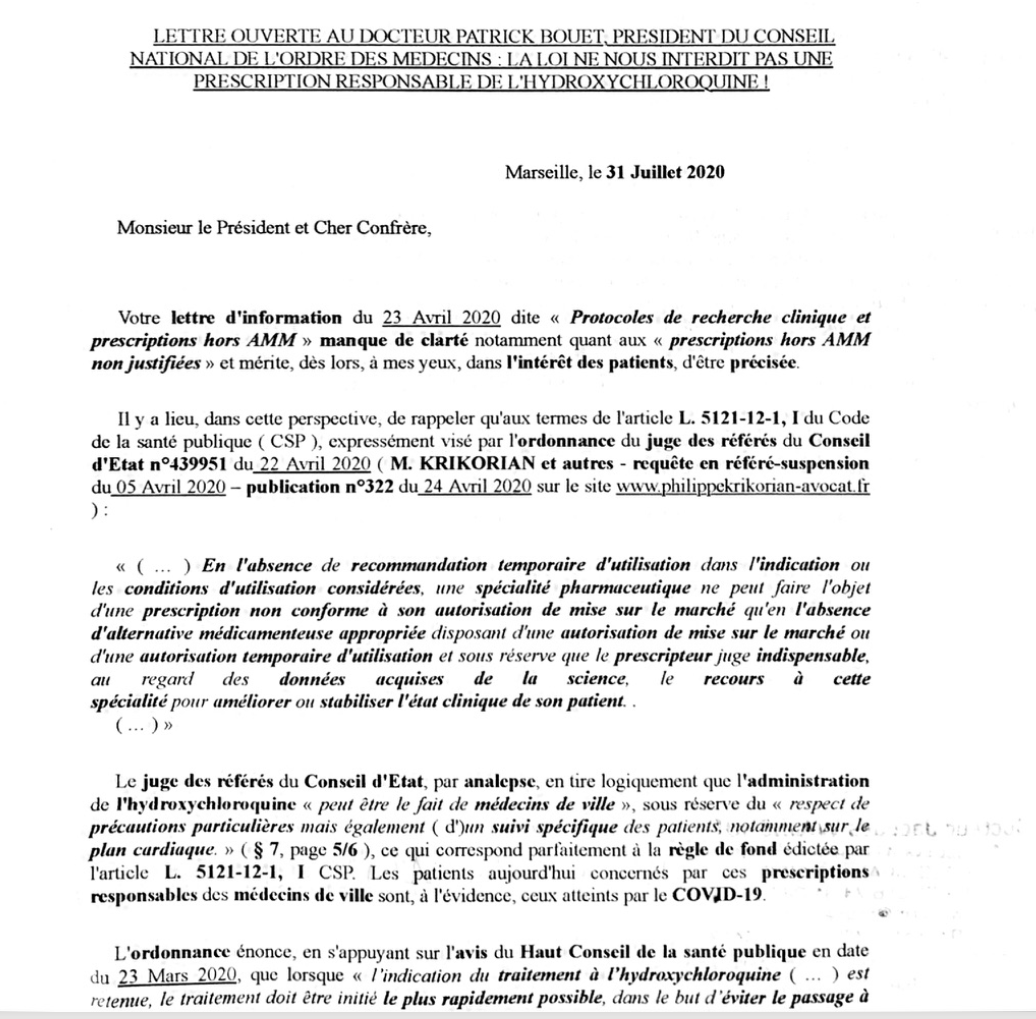 LETTRE OUVERTE AU DOCTEUR PATRICK BOUET, PRESIDENT DU CONSEIL NATIONAL DE L'ORDRE DES MEDECINS : LA LOI NE NOUS INTERDIT PAS UNE PRESCRIPTION RESPONSABLE DE L'HYDROXYCHLOROQUINE !

Marseille, le 31 Juillet 2020

Monsieur le Président et Cher Confrère,

Votre lettre d'information du 23 Avril 2020 dite « Protocoles de recherche clinique et prescriptions hors AMM » manque de clarté notamment quant aux « prescriptions hors AMM non justifiées » et mérite, dès lors, à mes yeux, dans l'intérêt des patients, d'être précisée.

Il y a lieu, dans cette perspective, de rappeler qu'aux termes de l'article L. 5121-12-1, I du Code de la santé publique ( CSP ), expressément visé par l'ordonnance du juge des référés du Conseil d'Etat n°439951 du 22 Avril 2020 ( M. KRIKORIAN et autres - requête en référé-suspension du 05 Avril 2020 – publication n°322 du 24 Avril 2020 sur le site www.philippekrikorian-avocat.fr ) :

« ( ... ) En l'absence de recommandation temporaire d'utilisation dans l'indication ou les conditions d'utilisation considérées, une spécialité pharmaceutique ne peut faire l'objet d'une prescription non conforme à son autorisation de mise sur le marché qu'en l'absence d'alternative médicamenteuse appropriée disposant d'une autorisation de mise sur le marché ou d'une autorisation temporaire d'utilisation et sous réserve que le prescripteur juge indispensable, au regard des données acquises de la science, le recours à cette spécialité pour améliorer ou stabiliser l'état clinique de son patient. .
( ... ) »

Le juge des référés du Conseil d'Etat, par analepse, en tire logiquement que l'administration de l'hydroxychloroquine « peut être le fait de médecins de ville », sous réserve du « respect de précautions particulières mais également ( d')un suivi spécifique des patients, notamment sur le plan cardiaque. » ( § 7, page 5/6 ), ce qui correspond parfaitement à la règle de fond édictée par l'article L. 5121-12-1, I CSP. Les patients aujourd'hui concernés par ces prescriptions responsables des médecins de ville sont, à l'évidence, ceux atteints par le COVID-19.

L'ordonnance énonce, en s'appuyant sur l'avis du Haut Conseil de la santé publique en date du 23 Mars 2020, que lorsque « l'indication du traitement à l'hydroxychloroquine ( ... ) est retenue, le traitement doit être initié le plus rapidement possible, dans le but d'éviter le passage à